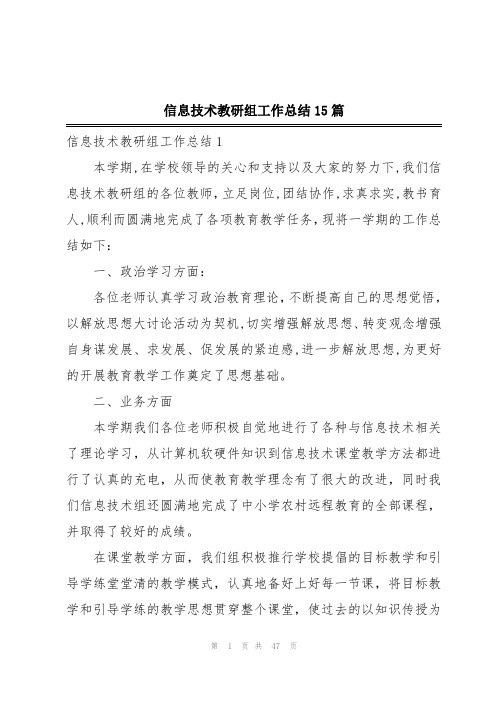 信息技术教研组工作总结15篇

信息技术教研组工作总结1

本学期,在学校领导的关心和支持以及大家的努力下,我们信息技术教研组的各位教师,立足岗位,团结协作,求真求实,教书育人,顺利而圆满地完成了各项教育教学任务,现将一学期的工作总结如下:

一、政治学习方面:

各位老师认真学习政治教育理论,不断提高自己的思想觉悟,以解放思想大讨论活动为契机,切实增强解放思想、转变观念增强自身谋发展、求发展、促发展的紧迫感,进一步解放思想,为更好的开展教育教学工作奠定了思想基础。

二、业务方面

本学期我们各位老师积极自觉地进行了各种与信息技术相关了理论学习,从计算机软硬件知识到信息技术课堂教学方法都进行了认真的充电,从而使教育教学理念有了很大的改进,同时我们信息技术组还圆满地完成了中小学农村远程教育的全部课程,并取得了较好的成绩。

在课堂教学方面,我们组积极推行学校提倡的目标教学和引导学练堂堂清的教学模式,认真地备好上好每一节课,将目标教学和引导学练的教学思想贯穿整个课堂,使过去的以知识传授为

第 1 页 共 47 页